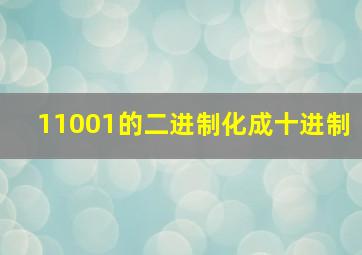 11001的二进制化成十进制